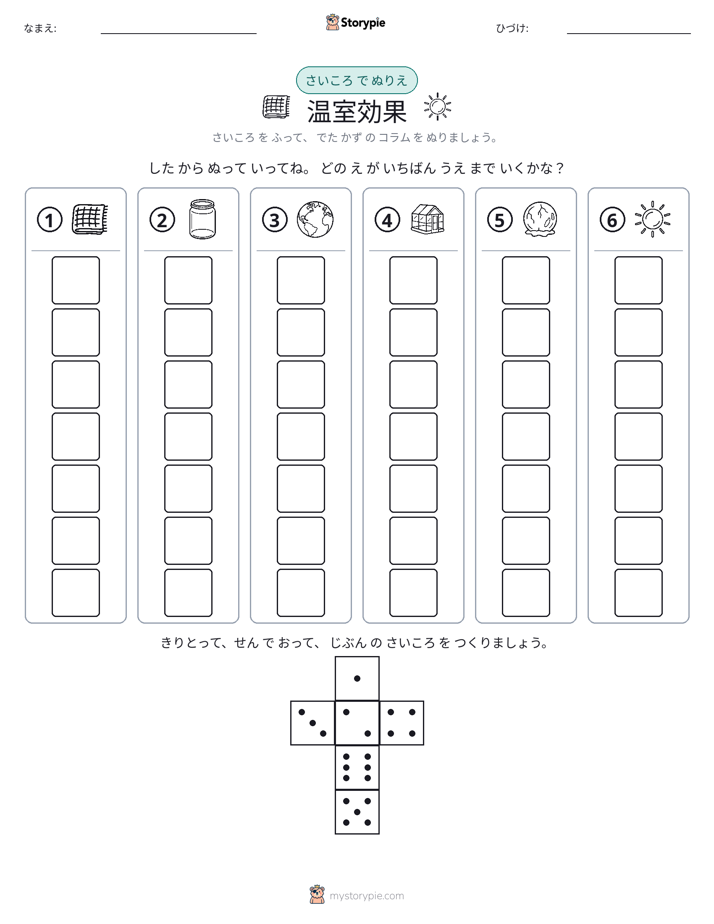 なまえ: ____

Storypie

ひづけ: ____

さいころ で ぬりえ

温室効果

さいころ を ふって、でた かず の コラム を ぬりましょう。

した から ぬって いってね。どの え が いちばん うえ まで いくかな？

①

②

③

④

⑤

⑥

きりとって、せん で おって、じぶん の さいころ を つくりましょう。

mystorypie.com